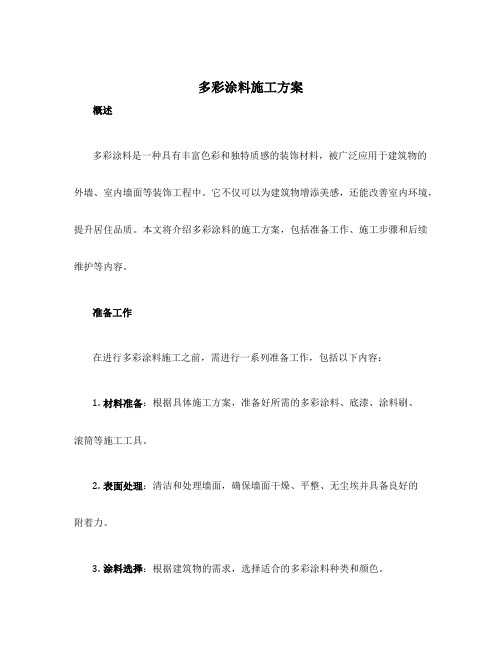 多彩涂料施工方案

概述

多彩涂料是一种具有丰富色彩和独特质感的装饰材料，被广泛应用于建筑物的外墙、室内墙面等装饰工程中。它不仅可以为建筑物增添美感，还能改善室内环境，提升居住品质。本文将介绍多彩涂料的施工方案，包括准备工作、施工步骤和后续维护等内容。

准备工作

在进行多彩涂料施工之前，需进行一系列准备工作，包括以下内容：

1. 材料准备：根据具体施工方案，准备好所需的多彩涂料、底漆、涂料刷、滚筒等施工工具。

2. 表面处理：清洁和处理墙面，确保墙面干燥、平整、无尘埃并具备良好的附着力。

3. 涂料选择：根据建筑物的需求，选择适合的多彩涂料种类和颜色。